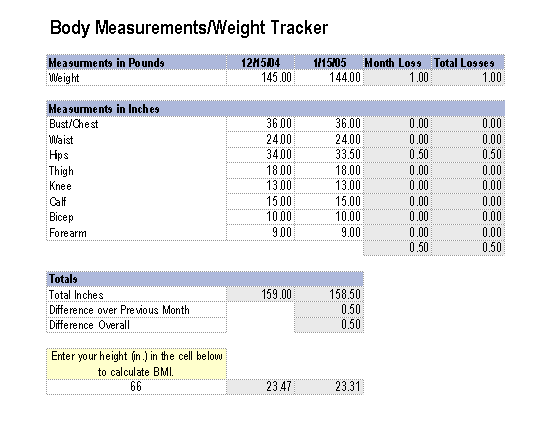 Body Measurements/Weight Tracker

| Measurments in Pounds | 12/15/04 | 1/15/05 | Month Loss | Total Losses |
|---|---|---|---|---|
| Weight | 145.00 | 144.00 | 1.00 | 1.00 |

| Measurments in Inches | | | | |
|---|---|---|---|---|
| Bust/Chest | 36.00 | 36.00 | 0.00 | 0.00 |
| Waist | 24.00 | 24.00 | 0.00 | 0.00 |
| Hips | 34.00 | 33.50 | 0.50 | 0.50 |
| Thigh | 18.00 | 18.00 | 0.00 | 0.00 |
| Knee | 13.00 | 13.00 | 0.00 | 0.00 |
| Calf | 15.00 | 15.00 | 0.00 | 0.00 |
| Bicep | 10.00 | 10.00 | 0.00 | 0.00 |
| Forearm | 9.00 | 9.00 | 0.00 | 0.00 |
| | | | 0.50 | 0.50 |

| Totals | | |
|---|---|---|
| Total Inches | 159.00 | 158.50 |
| Difference over Previous Month | | 0.50 |
| Difference Overall | | 0.50 |

| Enter your height (in.) in the cell below to calculate BMI. | | |
|---|---|---|
| 66 | 23.47 | 23.31 |